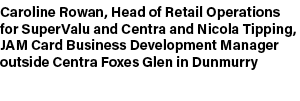 Caroline Rowan, Head of Retail Operations for SuperValu and Centra and Nicola Tipping, JAM Card Business Development Manager outside Centra Foxes Glen in Dunmurry